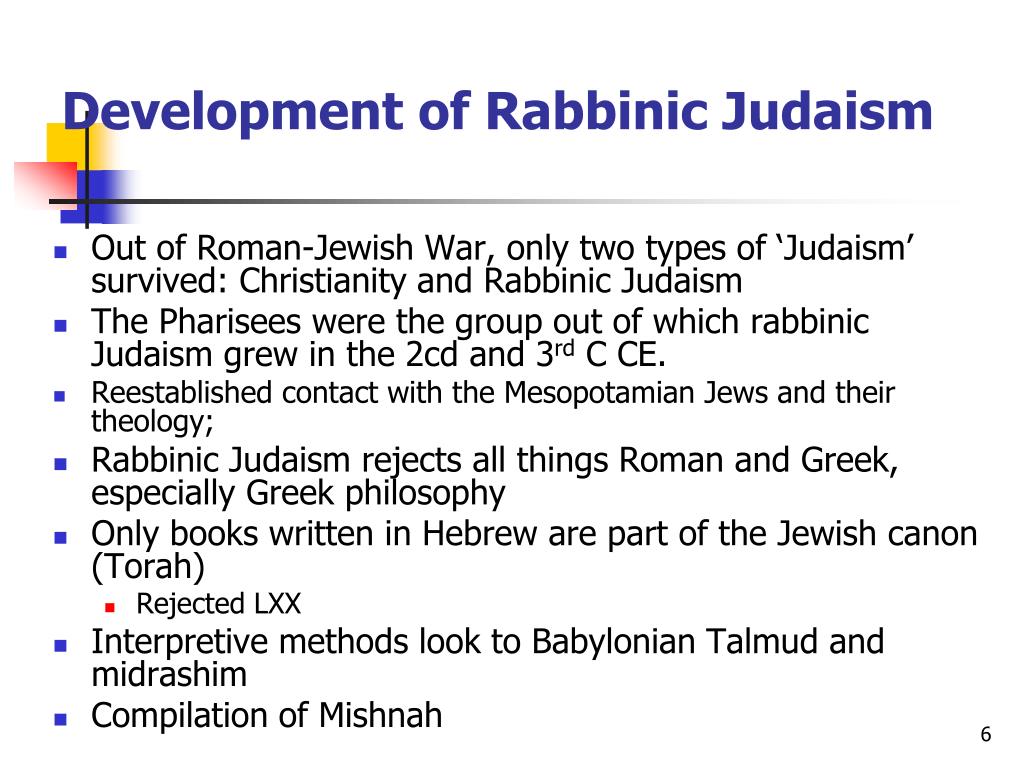 Development of Rabbinic Judaism

- Out of Roman-Jewish War, only two types of ‘Judaism’ survived: Christianity and Rabbinic Judaism
- The Pharisees were the group out of which rabbinic Judaism grew in the 2cd and 3$^{rd}$ C CE.
- Reestablished contact with the Mesopotamian Jews and their theology;
- Rabbinic Judaism rejects all things Roman and Greek, especially Greek philosophy
- Only books written in Hebrew are part of the Jewish canon (Torah)
  - Rejected LXX
- Interpretive methods look to Babylonian Talmud and midrashim
- Compilation of Mishnah

6